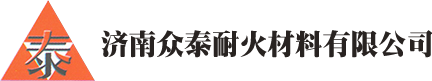 泰

济南众泰耐火材料有限公司